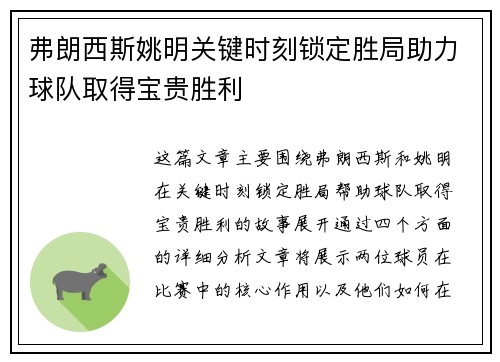 弗朗西斯姚明关键时刻锁定胜局助力球队取得宝贵胜利

这篇文章主要围绕弗朗西斯和姚明在关键时刻锁定胜局帮助球队取得宝贵胜利的故事展开通过四个方面的详细分析文章将展示两位球员在比赛中的核心作用以及他们如何在